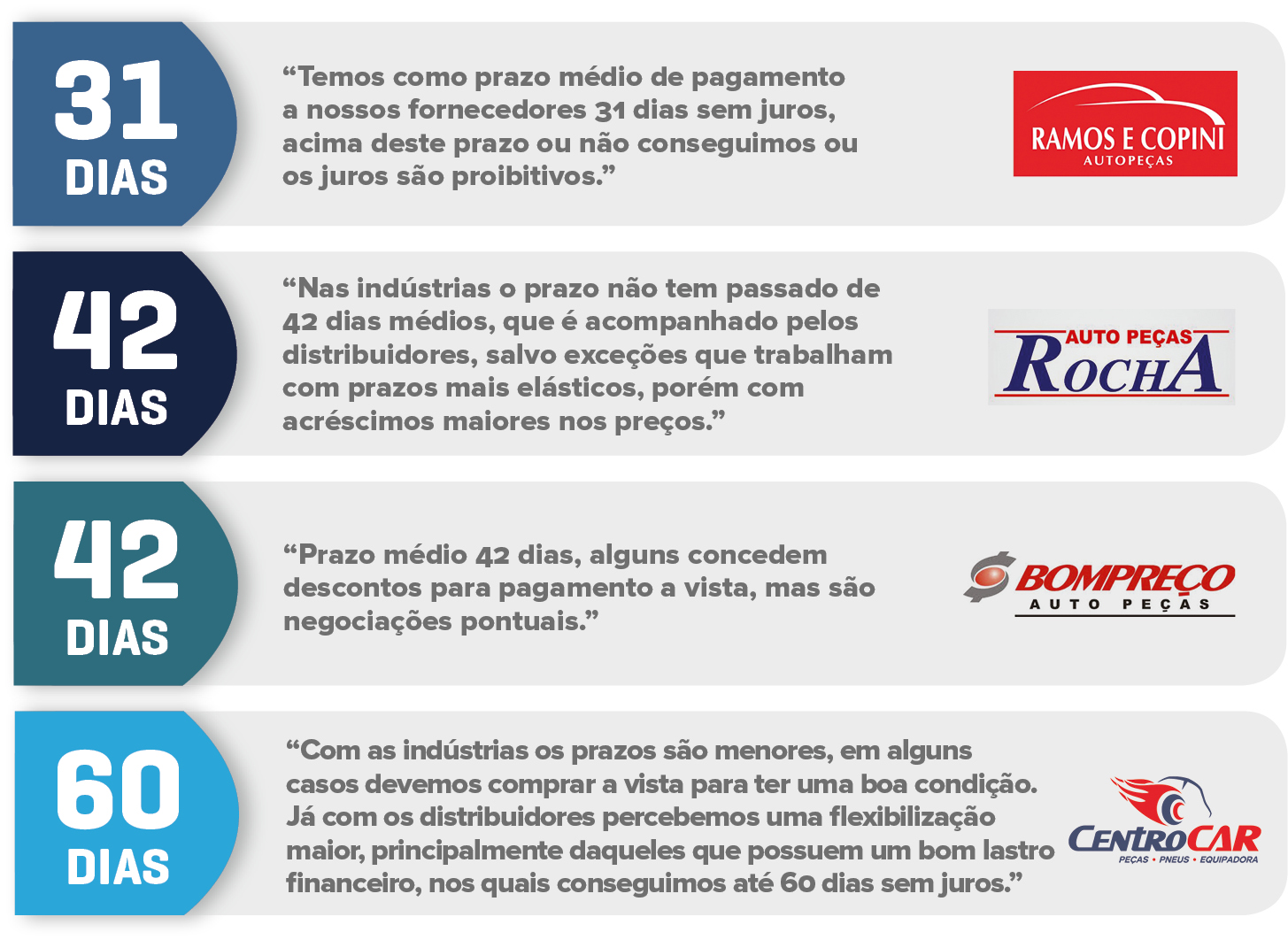 31
DIAS

“Temos como prazo médio de pagamento a nossos fornecedores 31 dias sem juros, acima deste prazo ou não conseguimos ou os juros são proibitivos.”

RAMOS E COPINI
AUTOPEÇAS

42
DIAS

“Nas indústrias o prazo não tem passado de 42 dias médios, que é acompanhado pelos distribuidores, salvo exceções que trabalham com prazos mais elásticos, porém com acréscimos maiores nos preços.”

AUTO PEÇAS
ROCHA

42
DIAS

“Prazo médio 42 dias, alguns concedem descontos para pagamento a vista, mas são negociações pontuais.”

BOMPREÇO
AUTO PEÇAS

60
DIAS

“Com as indústrias os prazos são menores, em alguns casos devemos comprar a vista para ter uma boa condição. Já com os distribuidores percebemos uma flexibilização maior, principalmente daqueles que possuem um bom lastro financeiro, nos quais conseguimos até 60 dias sem juros.”

CENTROCAR
PEÇAS • PNEUS • EQUIPADORA